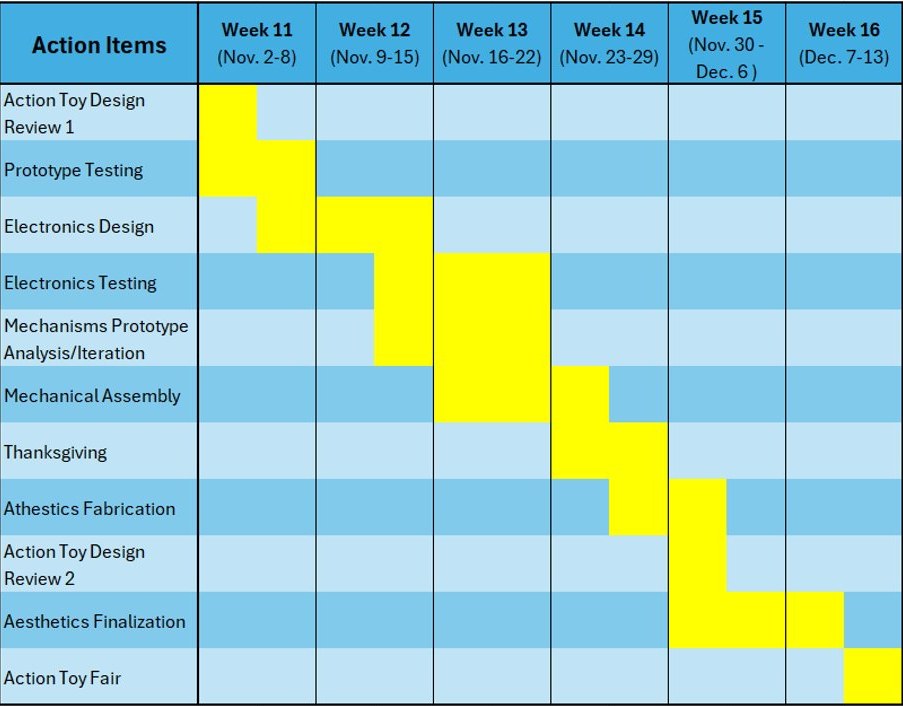 | Action Items | Week 11 (Nov. 2-8) | Week 12 (Nov. 9-15) | Week 13 (Nov. 16-22) | Week 14 (Nov. 23-29) | Week 15 (Nov. 30 - Dec. 6 ) | Week 16 (Dec. 7-13) |
|---|---|---|---|---|---|---|
| Action Toy Design Review 1 | | | | | | |
| Prototype Testing | | | | | | |
| Electronics Design | | | | | | |
| Electronics Testing | | | | | | |
| Mechanisms Prototype Analysis/Iteration | | | | | | |
| Mechanical Assembly | | | | | | |
| Thanksgiving | | | | | | |
| Athestics Fabrication | | | | | | |
| Action Toy Design Review 2 | | | | | | |
| Aesthetics Finalization | | | | | | |
| Action Toy Fair | | | | | | |